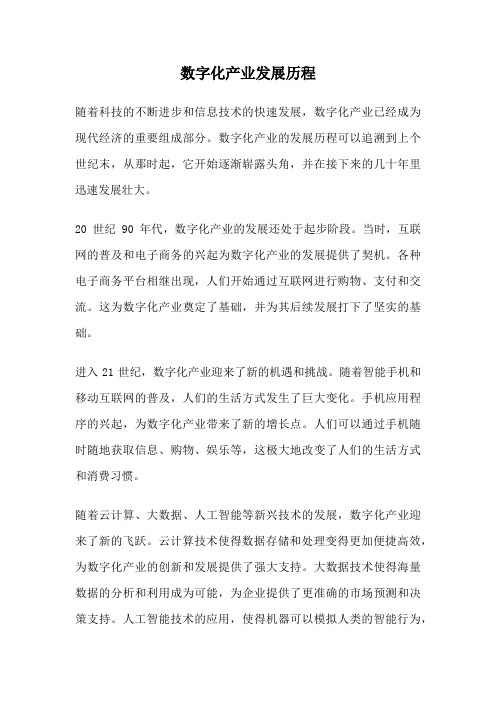 数字化产业发展历程

随着科技的不断进步和信息技术的快速发展，数字化产业已经成为现代经济的重要组成部分。数字化产业的发展历程可以追溯到上个世纪末，从那时起，它开始逐渐崭露头角，并在接下来的几十年里迅速发展壮大。

20 世纪 90 年代，数字化产业的发展还处于起步阶段。当时，互联网的普及和电子商务的兴起为数字化产业的发展提供了契机。各种电子商务平台相继出现，人们开始通过互联网进行购物、支付和交流。这为数字化产业奠定了基础，并为其后续发展打下了坚实的基础。

进入 21 世纪，数字化产业迎来了新的机遇和挑战。随着智能手机和移动互联网的普及，人们的生活方式发生了巨大变化。手机应用程序的兴起，为数字化产业带来了新的增长点。人们可以通过手机随时随地获取信息、购物、娱乐等，这极大地改变了人们的生活方式和消费习惯。

随着云计算、大数据、人工智能等新兴技术的发展，数字化产业迎来了新的飞跃。云计算技术使得数据存储和处理变得更加便捷高效，为数字化产业的创新和发展提供了强大支持。大数据技术使得海量数据的分析和利用成为可能，为企业提供了更准确的市场预测和决策支持。人工智能技术的应用，使得机器可以模拟人类的智能行为，